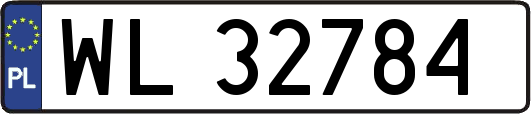 PL
WL 32784